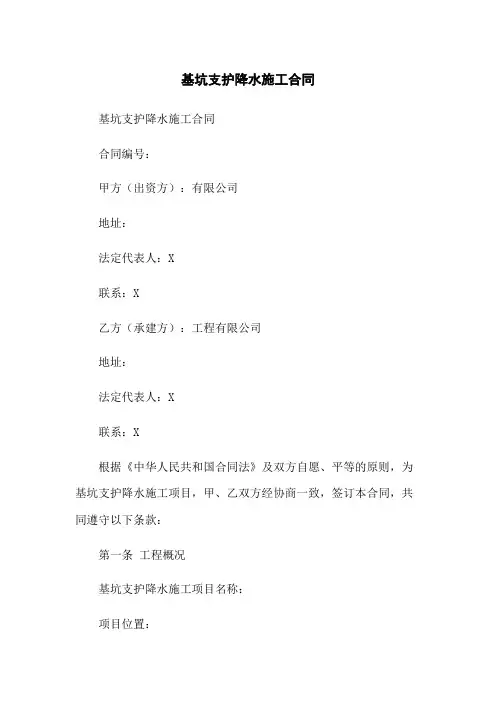 基坑支护降水施工合同

基坑支护降水施工合同

合同编号：

甲方（出资方）：有限公司

地址：

法定代表人：X

联系：X

乙方（承建方）：工程有限公司

地址：

法定代表人：X

联系：X

根据《中华人民共和国合同法》及双方自愿、平等的原则，为基坑支护降水施工项目，甲、乙双方经协商一致，签订本合同，共同遵守以下条款：

第一条 工程概况

基坑支护降水施工项目名称：

项目位置：